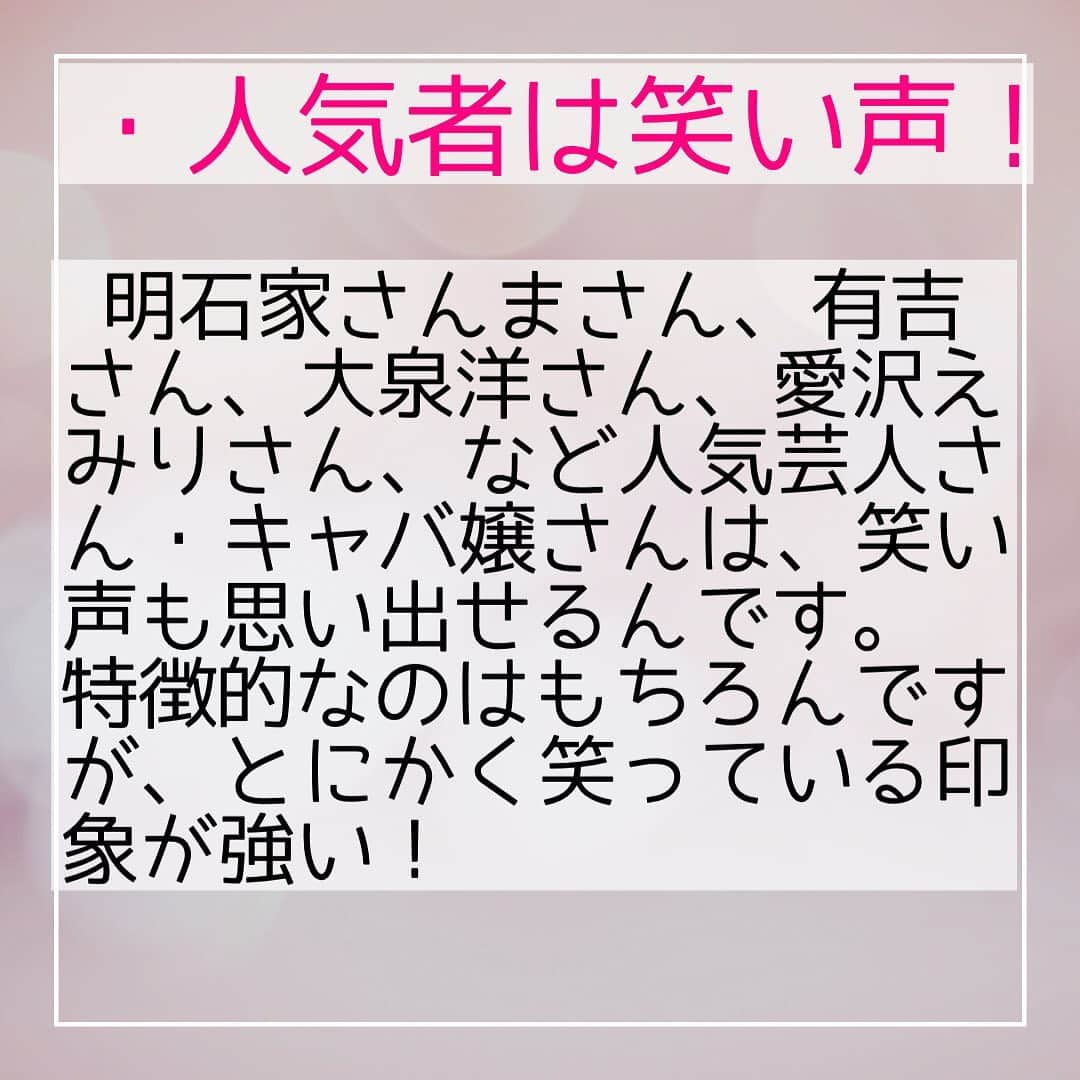 ・人気者は笑い声！

明石家さんまさん、有吉さん、大泉洋さん、愛沢えみりさん、など人気芸人さん・キャバ嬢さんは、笑い声も思い出せるんです。
特徴的なのはもちろんですが、とにかく笑っている印象が強い！